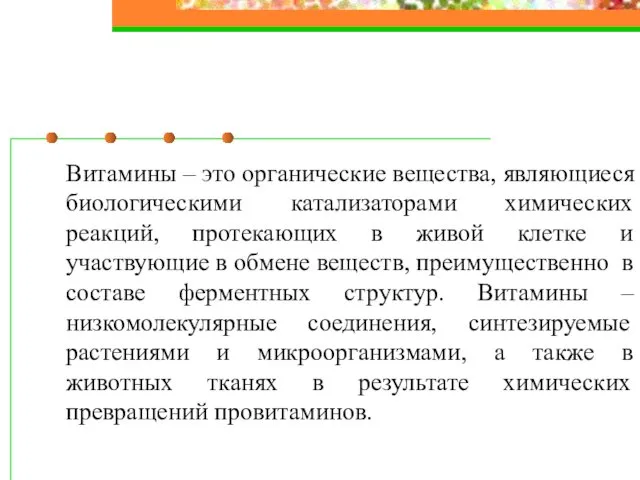 Витамины – это органические вещества, являющиеся биологическими катализаторами химических реакций, протекающих в живой клетке и участвующие в обмене веществ, преимущественно в составе ферментных структур. Витамины – низкомолекулярные соединения, синтезируемые растениями и микроорганизмами, а также в животных тканях в результате химических превращений провитаминов.